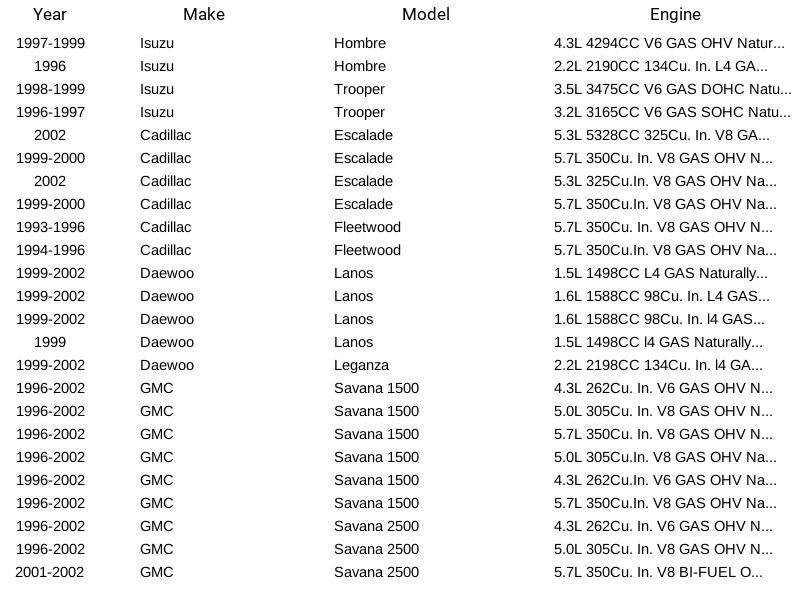 | Year | Make | Model | Engine |
|---|---|---|---|
| 1997-1999 | Isuzu | Hombre | 4.3L 4294CC V6 GAS OHV Natur... |
| 1996 | Isuzu | Hombre | 2.2L 2190CC 134Cu. In. L4 GA... |
| 1998-1999 | Isuzu | Trooper | 3.5L 3475CC V6 GAS DOHC Natu... |
| 1996-1997 | Isuzu | Trooper | 3.2L 3165CC V6 GAS SOHC Natu... |
| 2002 | Cadillac | Escalade | 5.3L 5328CC 325Cu. In. V8 GA... |
| 1999-2000 | Cadillac | Escalade | 5.7L 350Cu. In. V8 GAS OHV N... |
| 2002 | Cadillac | Escalade | 5.3L 325Cu.In. V8 GAS OHV Na... |
| 1999-2000 | Cadillac | Escalade | 5.7L 350Cu.In. V8 GAS OHV Na... |
| 1993-1996 | Cadillac | Fleetwood | 5.7L 350Cu. In. V8 GAS OHV N... |
| 1994-1996 | Cadillac | Fleetwood | 5.7L 350Cu.In. V8 GAS OHV Na... |
| 1999-2002 | Daewoo | Lanos | 1.5L 1498CC L4 GAS Naturally... |
| 1999-2002 | Daewoo | Lanos | 1.6L 1588CC 98Cu. In. L4 GAS... |
| 1999-2002 | Daewoo | Lanos | 1.6L 1588CC 98Cu. In. l4 GAS... |
| 1999 | Daewoo | Lanos | 1.5L 1498CC l4 GAS Naturally... |
| 1999-2002 | Daewoo | Leganza | 2.2L 2198CC 134Cu. In. l4 GA... |
| 1996-2002 | GMC | Savana 1500 | 4.3L 262Cu. In. V6 GAS OHV N... |
| 1996-2002 | GMC | Savana 1500 | 5.0L 305Cu. In. V8 GAS OHV N... |
| 1996-2002 | GMC | Savana 1500 | 5.7L 350Cu. In. V8 GAS OHV N... |
| 1996-2002 | GMC | Savana 1500 | 5.0L 305Cu.In. V8 GAS OHV Na... |
| 1996-2002 | GMC | Savana 1500 | 4.3L 262Cu.In. V6 GAS OHV Na... |
| 1996-2002 | GMC | Savana 1500 | 5.7L 350Cu.In. V8 GAS OHV Na... |
| 1996-2002 | GMC | Savana 2500 | 4.3L 262Cu. In. V6 GAS OHV N... |
| 1996-2002 | GMC | Savana 2500 | 5.0L 305Cu. In. V8 GAS OHV N... |
| 2001-2002 | GMC | Savana 2500 | 5.7L 350Cu. In. V8 BI-FUEL O... |